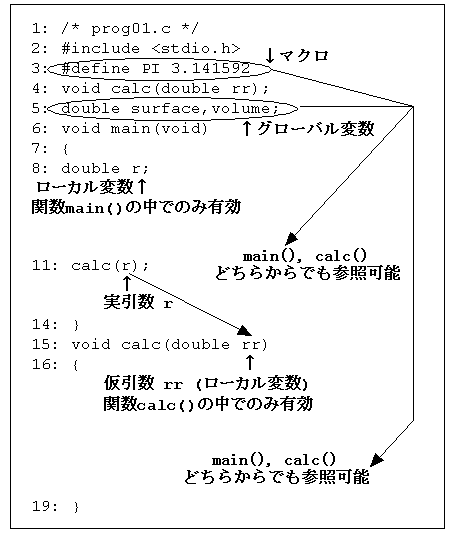 1: /* prog01.c */
2: #include <stdio.h>
↓マクロ
3: #define PI 3.141592
4: void calc(double rr);
5: double surface,volume;
6: void main(void)
↑グローバル変数
7: {
8: double r;
ローカル変数↑
関数main()の中でのみ有効

main(), calc()
どちらからでも参照可能

11: calc(r);
↑
実引数 r
14: }
15: void calc(double rr)
↑
16: {
仮引数 rr (ローカル変数)
関数calc()の中でのみ有効

main(), calc()
どちらからでも参照可能

19: }